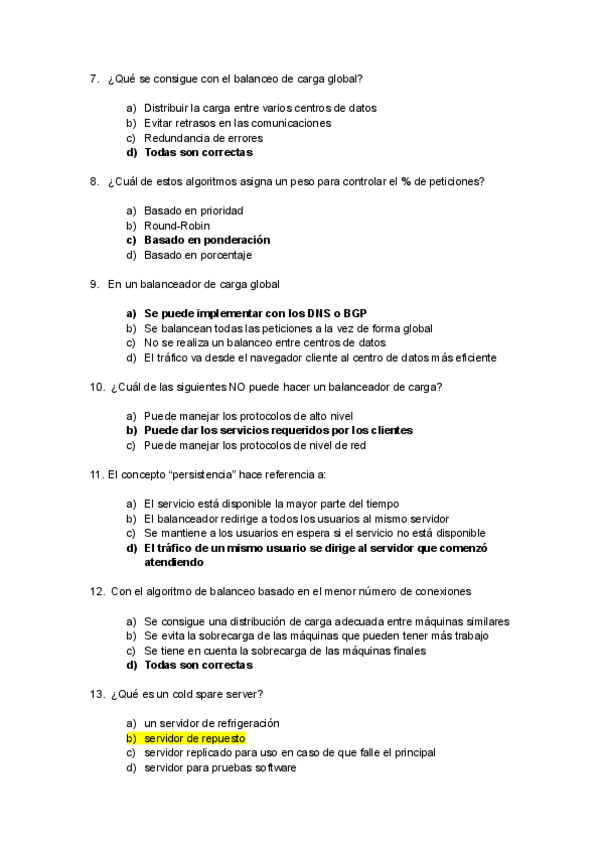 7. ¿Qué se consigue con el balanceo de carga global?

a) Distribuir la carga entre varios centros de datos
b) Evitar retrasos en las comunicaciones
c) Redundancia de errores
d) Todas son correctas

8. ¿Cuál de estos algoritmos asigna un peso para controlar el % de peticiones?

a) Basado en prioridad
b) Round-Robin
c) Basado en ponderación
d) Basado en porcentaje

9. En un balanceador de carga global

a) Se puede implementar con los DNS o BGP
b) Se balancean todas las peticiones a la vez de forma global
c) No se realiza un balanceo entre centros de datos
d) El tráfico va desde el navegador cliente al centro de datos más eficiente

10. ¿Cuál de las siguientes NO puede hacer un balanceador de carga?

a) Puede manejar los protocolos de alto nivel
b) Puede dar los servicios requeridos por los clientes
c) Puede manejar los protocolos de nivel de red

11. El concepto "persistencia" hace referencia a:

a) El servicio está disponible la mayor parte del tiempo
b) El balanceador redirige a todos los usuarios al mismo servidor
c) Se mantiene a los usuarios en espera si el servicio no está disponible
d) El tráfico de un mismo usuario se dirige al servidor que comenzó atendiendo

12. Con el algoritmo de balanceo basado en el menor número de conexiones

a) Se consigue una distribución de carga adecuada entre máquinas similares
b) Se evita la sobrecarga de las máquinas que pueden tener más trabajo
c) Se tiene en cuenta la sobrecarga de las máquinas finales
d) Todas son correctas

13. ¿Qué es un cold spare server?

a) un servidor de refrigeración
b) servidor de repuesto
c) servidor replicado para uso en caso de que falle el principal
d) servidor para pruebas software